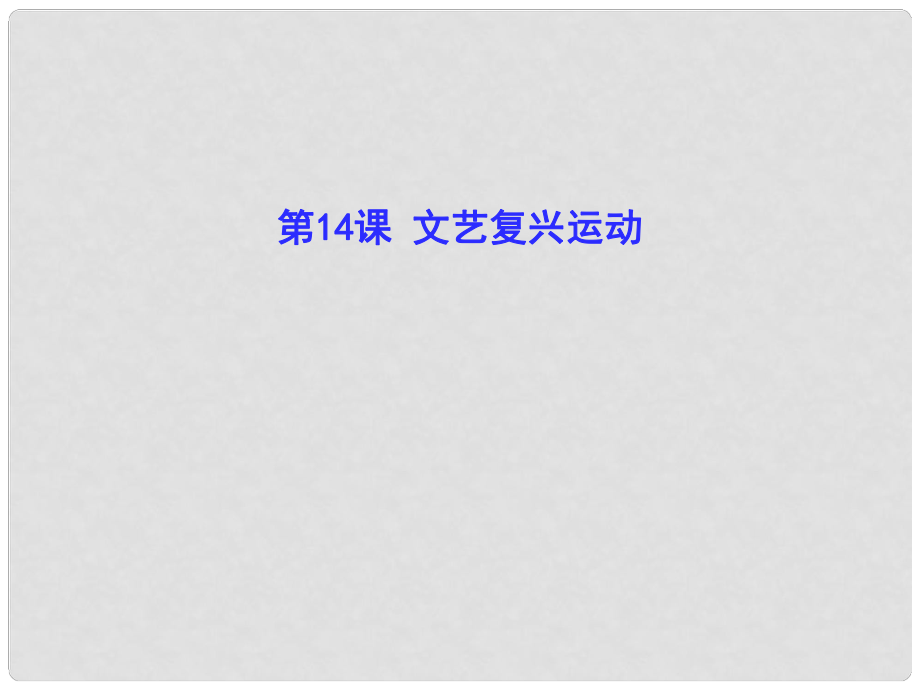 第14课 文艺复兴运动